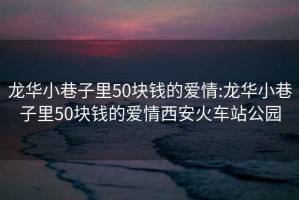 龙华小巷子里50块钱的爱情:龙华小巷子里50块钱的爱情西安火车站公园